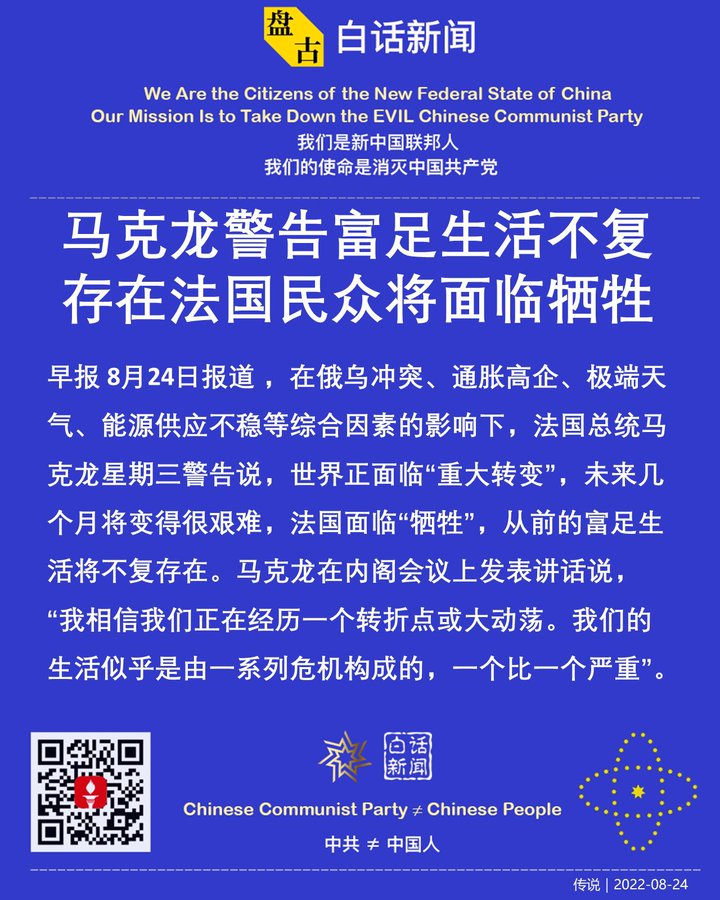 盘古 白话新闻

We Are the Citizens of the New Federal State of China
Our Mission Is to Take Down the EVIL Chinese Communist Party
我们是新中国联邦人
我们的使命是消灭中国共产党

马克龙警告富足生活不复存在法国民众将面临牺牲

早报8月24日报道，在俄乌冲突、通胀高企、极端天气、能源供应不稳等综合因素的影响下，法国总统马克龙星期三警告说，世界正面临“重大转变”，未来几个月将变得很艰难，法国面临“牺牲”，从前的富足生活将不复存在。马克龙在内阁会议上发表讲话说，“我相信我们正在经历一个转折点或大动荡。我们的生活似乎是由一系列危机构成的，一个比一个严重”。

白话新闻

Chinese Communist Party ≠ Chinese People
中共 ≠ 中国人

传说 | 2022-08-24